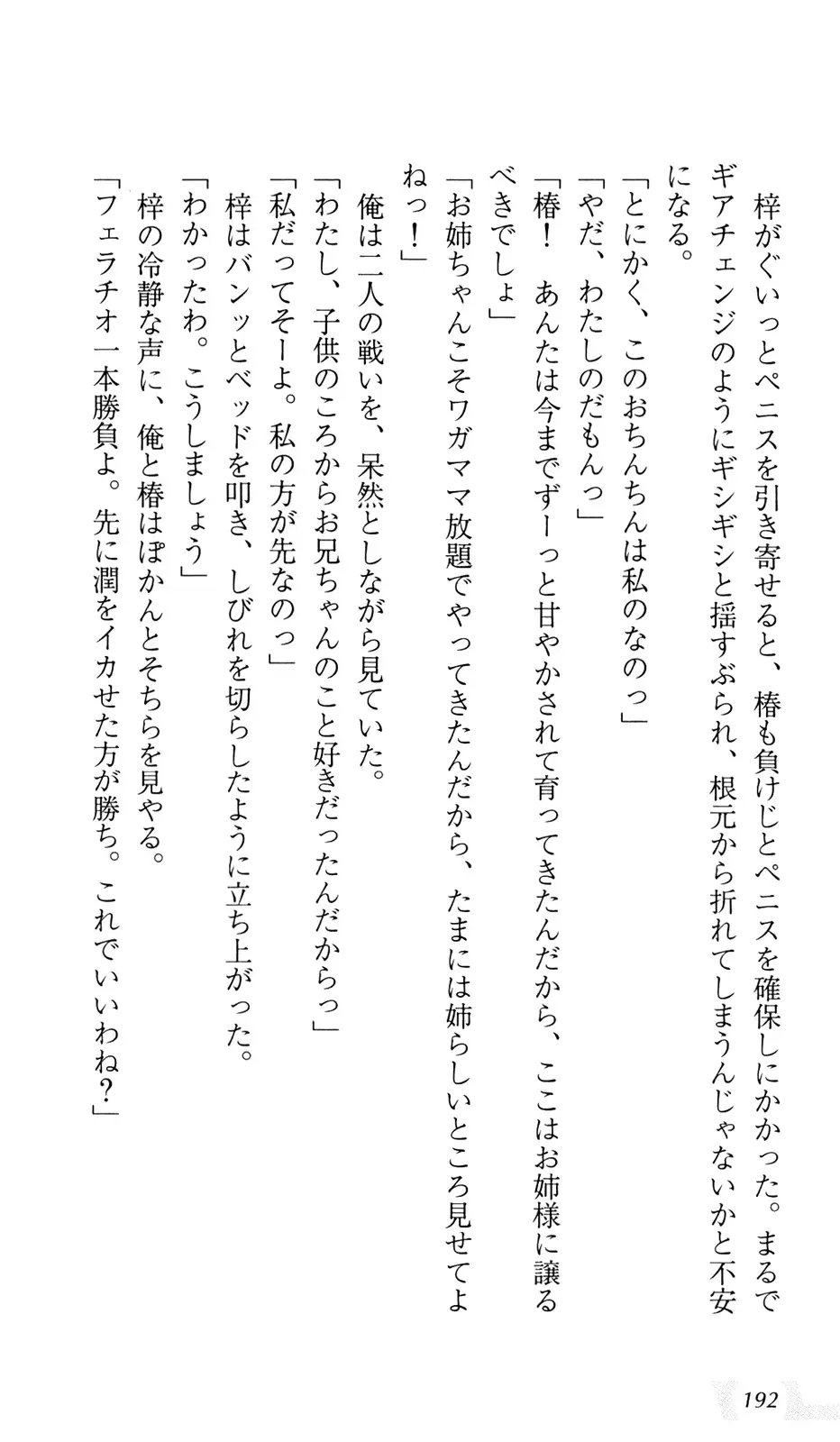 梓がぐいっとペニスを引き寄せると、椿も負けじとペニスを確保しにかかった。まるでギアチェンジのようにギシギシと揺すぶられ、根元から折れてしまうんじゃないかと不安になる。

「とにかく、このおちんちんは私のなのっ」

「やだ、わたしのだもんっ」

「椿！　あんたは今までずーっと甘やかされて育ってきたんだから、ここはお姉様に譲るべきでしょ」

「お姉ちゃんこそワガママ放題でやってきたんだから、たまには姉らしいところ見せてよねっ！」

俺は二人の戦いを、呆然としながら見ていた。

「わたし、子供のころからお兄ちゃんのこと好きだったんだからっ」

「私だってそーよ。私の方が先なのっ」

梓はバンッとベッドを叩き、しびれを切らしたように立ち上がった。

「わかったわ。こうしましょう」

梓の冷静な声に、俺と椿はぽかんとそちらを見やる。

「フェラチオ一本勝負よ。先に潤をイカせた方が勝ち。これでいいわね？」

192